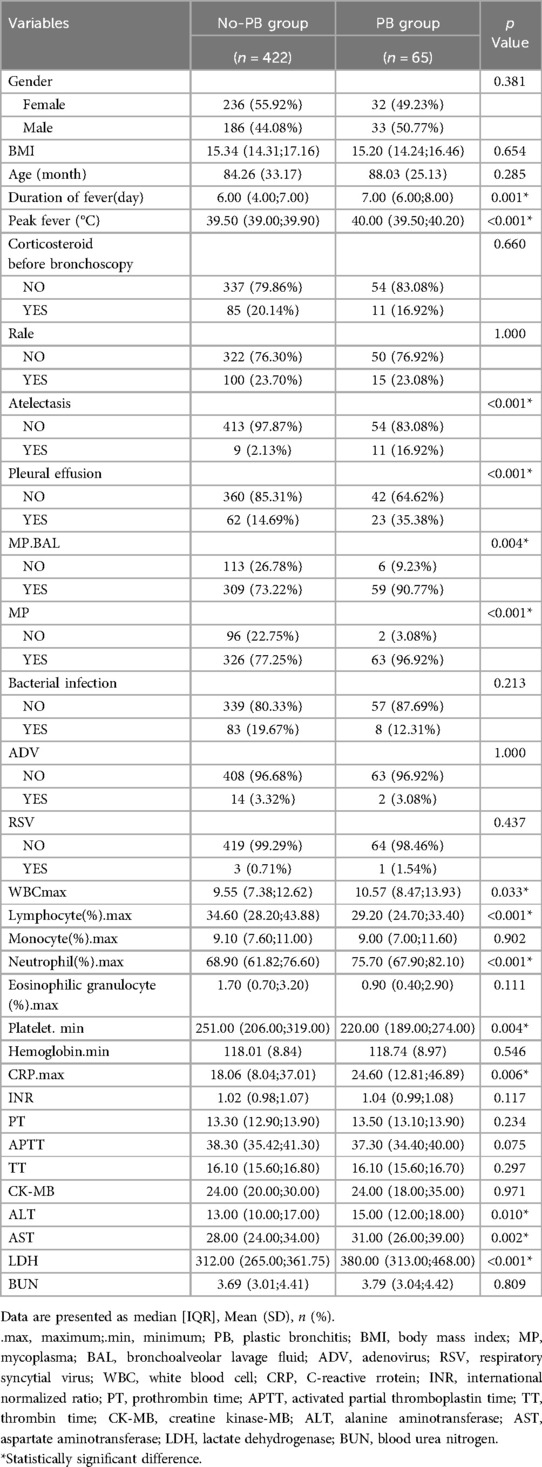 | Variables | No-PB group ($n$ = 422) | PB group ($n$ = 65) | $p$ Value |
|---|---|---|---|
| Gender | | | 0.381 |
| Female | 236 (55.92%) | 32 (49.23%) | |
| Male | 186 (44.08%) | 33 (50.77%) | |
| BMI | 15.34 (14.31;17.16) | 15.20 (14.24;16.46) | 0.654 |
| Age (month) | 84.26 (33.17) | 88.03 (25.13) | 0.285 |
| Duration of fever(day) | 6.00 (4.00;7.00) | 7.00 (6.00;8.00) | 0.001* |
| Peak fever (°C) | 39.50 (39.00;39.90) | 40.00 (39.50;40.20) | <0.001* |
| Corticosteroid before bronchoscopy | | | 0.660 |
| NO | 337 (79.86%) | 54 (83.08%) | |
| YES | 85 (20.14%) | 11 (16.92%) | |
| Rale | | | 1.000 |
| NO | 322 (76.30%) | 50 (76.92%) | |
| YES | 100 (23.70%) | 15 (23.08%) | |
| Atelectasis | | | <0.001* |
| NO | 413 (97.87%) | 54 (83.08%) | |
| YES | 9 (2.13%) | 11 (16.92%) | |
| Pleural effusion | | | <0.001* |
| NO | 360 (85.31%) | 42 (64.62%) | |
| YES | 62 (14.69%) | 23 (35.38%) | |
| MP.BAL | | | 0.004* |
| NO | 113 (26.78%) | 6 (9.23%) | |
| YES | 309 (73.22%) | 59 (90.77%) | |
| MP | | | <0.001* |
| NO | 96 (22.75%) | 2 (3.08%) | |
| YES | 326 (77.25%) | 63 (96.92%) | |
| Bacterial infection | | | 0.213 |
| NO | 339 (80.33%) | 57 (87.69%) | |
| YES | 83 (19.67%) | 8 (12.31%) | |
| ADV | | | 1.000 |
| NO | 408 (96.68%) | 63 (96.92%) | |
| YES | 14 (3.32%) | 2 (3.08%) | |
| RSV | | | 0.437 |
| NO | 419 (99.29%) | 64 (98.46%) | |
| YES | 3 (0.71%) | 1 (1.54%) | |
| WBCmax | 9.55 (7.38;12.62) | 10.57 (8.47;13.93) | 0.033* |
| Lymphocyte(%).max | 34.60 (28.20;43.88) | 29.20 (24.70;33.40) | <0.001* |
| Monocyte(%).max | 9.10 (7.60;11.00) | 9.00 (7.00;11.60) | 0.902 |
| Neutrophil(%).max | 68.90 (61.82;76.60) | 75.70 (67.90;82.10) | <0.001* |
| Eosinophilic granulocyte (%).max | 1.70 (0.70;3.20) | 0.90 (0.40;2.90) | 0.111 |
| Platelet. min | 251.00 (206.00;319.00) | 220.00 (189.00;274.00) | 0.004* |
| Hemoglobin.min | 118.01 (8.84) | 118.74 (8.97) | 0.546 |
| CRP.max | 18.06 (8.04;37.01) | 24.60 (12.81;46.89) | 0.006* |
| INR | 1.02 (0.98;1.07) | 1.04 (0.99;1.08) | 0.117 |
| PT | 13.30 (12.90;13.90) | 13.50 (13.10;13.90) | 0.234 |
| APTT | 38.30 (35.42;41.30) | 37.30 (34.40;40.00) | 0.075 |
| TT | 16.10 (15.60;16.80) | 16.10 (15.60;16.70) | 0.297 |
| CK-MB | 24.00 (20.00;30.00) | 24.00 (18.00;35.00) | 0.971 |
| ALT | 13.00 (10.00;17.00) | 15.00 (12.00;18.00) | 0.010* |
| AST | 28.00 (24.00;34.00) | 31.00 (26.00;39.00) | 0.002* |
| LDH | 312.00 (265.00;361.75) | 380.00 (313.00;468.00) | <0.001* |
| BUN | 3.69 (3.01;4.41) | 3.79 (3.04;4.42) | 0.809 |

Data are presented as median [IQR], Mean (SD), $n$ (%).

.max, maximum;.min, minimum; PB, plastic bronchitis; BMI, body mass index; MP, mycoplasma; BAL, bronchoalveolar lavage fluid; ADV, adenovirus; RSV, respiratory syncytial virus; WBC, white blood cell; CRP, C-reactive rrotein; INR, international normalized ratio; PT, prothrombin time; APTT, activated partial thromboplastin time; TT, thrombin time; CK-MB, creatine kinase-MB; ALT, alanine aminotransferase; AST, aspartate aminotransferase; LDH, lactate dehydrogenase; BUN, blood urea nitrogen.

*Statistically significant difference.